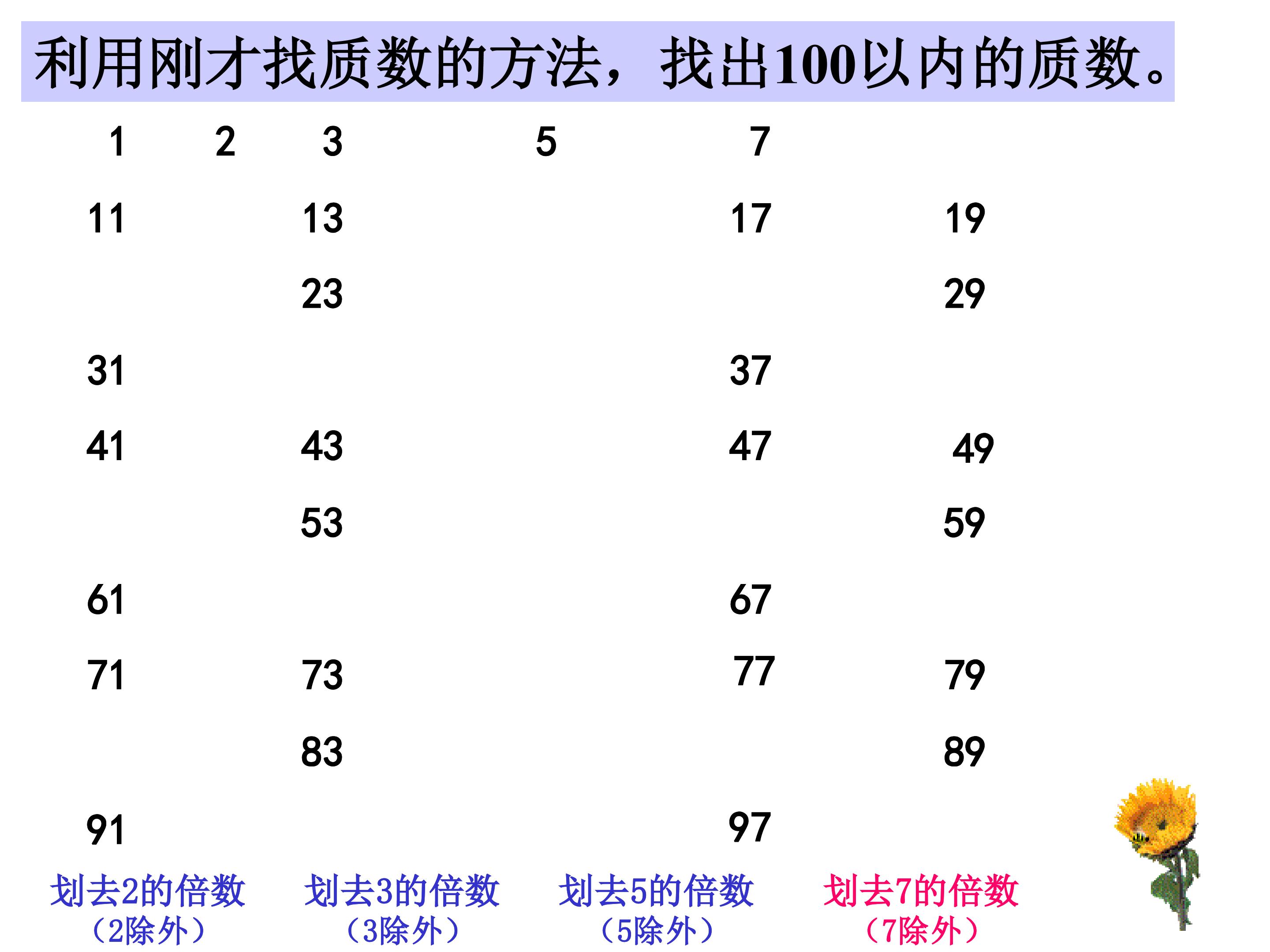 利用刚才找质数的方法，找出100以内的质数。

1 2 3 5 7

11 13 17 19

23 29

31 37

41 43 47 49

53 59

61 67

71 73 77 79

83 89

91 97

划去2的倍数
（2除外）

划去3的倍数
（3除外）

划去5的倍数
（5除外）

划去7的倍数
（7除外）